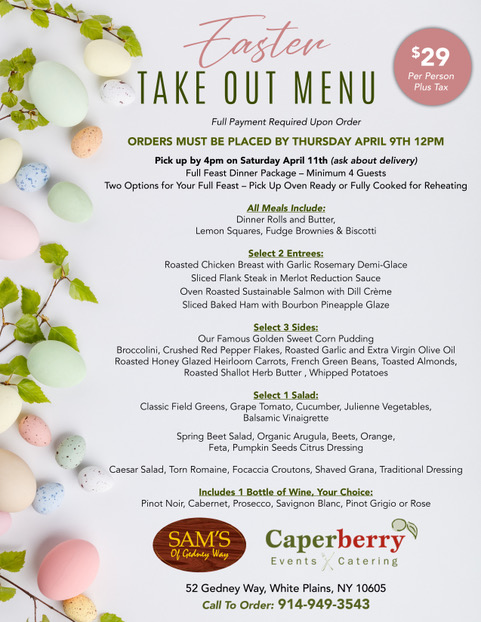 Easter
TAKE OUT MENU

$29
Per Person
Plus Tax

Full Payment Required Upon Order

ORDERS MUST BE PLACED BY THURSDAY APRIL 9TH 12PM

Pick up by 4pm on Saturday April 11th (ask about delivery)
Full Feast Dinner Package – Minimum 4 Guests
Two Options for Your Full Feast – Pick Up Oven Ready or Fully Cooked for Reheating

All Meals Include:
Dinner Rolls and Butter,
Lemon Squares, Fudge Brownies & Biscotti

Select 2 Entrees:
Roasted Chicken Breast with Garlic Rosemary Demi-Glace
Sliced Flank Steak in Merlot Reduction Sauce
Oven Roasted Sustainable Salmon with Dill Crème
Sliced Baked Ham with Bourbon Pineapple Glaze

Select 3 Sides:
Our Famous Golden Sweet Corn Pudding
Broccolini, Crushed Red Pepper Flakes, Roasted Garlic and Extra Virgin Olive Oil
Roasted Honey Glazed Heirloom Carrots, French Green Beans, Toasted Almonds,
Roasted Shallot Herb Butter , Whipped Potatoes

Select 1 Salad:
Classic Field Greens, Grape Tomato, Cucumber, Julienne Vegetables, Balsamic Vinaigrette

Spring Beet Salad, Organic Arugula, Beets, Orange, Feta, Pumpkin Seeds Citrus Dressing

Caesar Salad, Torn Romaine, Focaccia Croutons, Shaved Grana, Traditional Dressing

Includes 1 Bottle of Wine, Your Choice:
Pinot Noir, Cabernet, Prosecco, Savignon Blanc, Pinot Grigio or Rose

SAM'S
Of Gedney Way

Caperberry
Events Catering

52 Gedney Way, White Plains, NY 10605
Call To Order: 914-949-3543